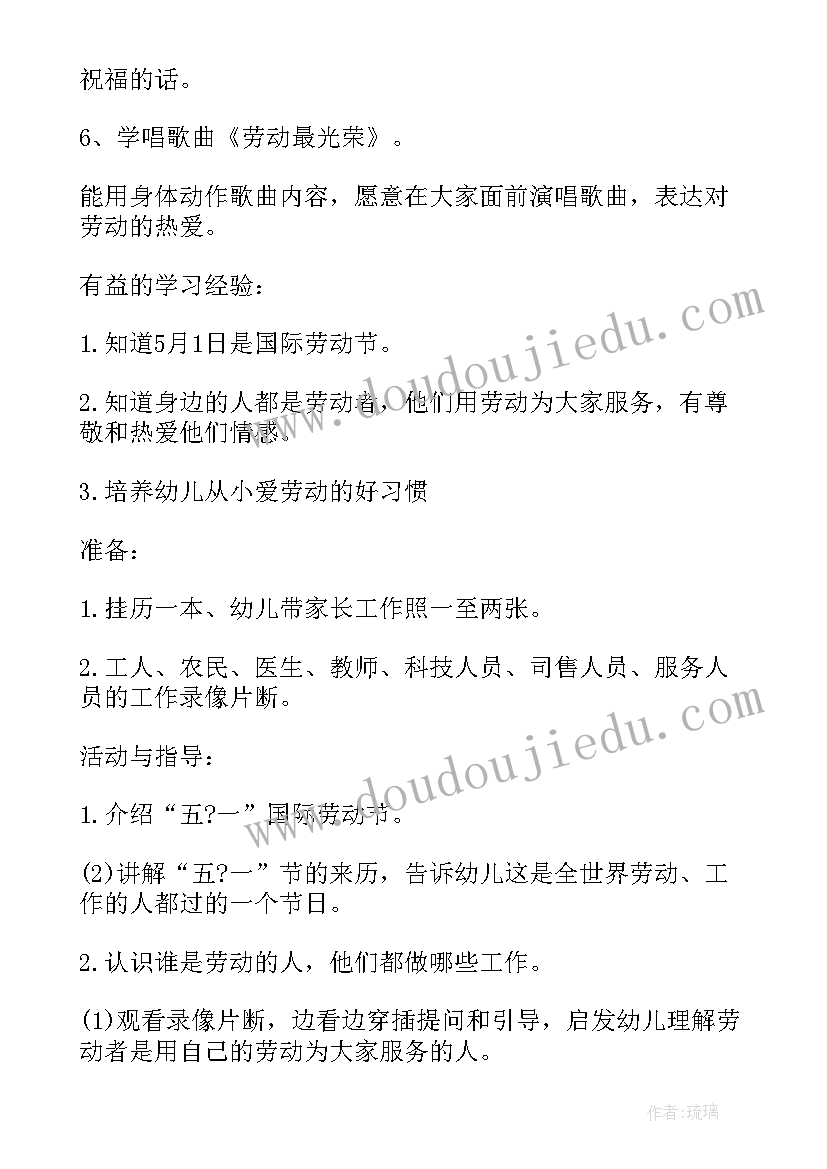 祝福的话。

6、学唱歌曲《劳动最光荣》。

能用身体动作歌曲内容，愿意在大家面前演唱歌曲，表达对劳动的热爱。

有益的学习经验：

1.知道5月1日是国际劳动节。

2.知道身边的人都是劳动者，他们用劳动为大家服务，有尊敬和热爱他们情感。

3.培养幼儿从小爱劳动的好习惯

准备：

1.挂历一本、幼儿带家长工作照一至两张。

2.工人、农民、医生、教师、科技人员、司售人员、服务人员的工作录像片断。

活动与指导：

1.介绍“五?一”国际劳动节。

(2)讲解“五?一”节的来历，告诉幼儿这是全世界劳动、工作的人都过的一个节日。

2.认识谁是劳动的人，他们都做哪些工作。

(1)观看录像片断，边看边穿插提问和引导，启发幼儿理解劳动者是用自己的劳动为大家服务的人。

www.doudoujiedu.com

www.doudoujiedu.com

作者:琉璃